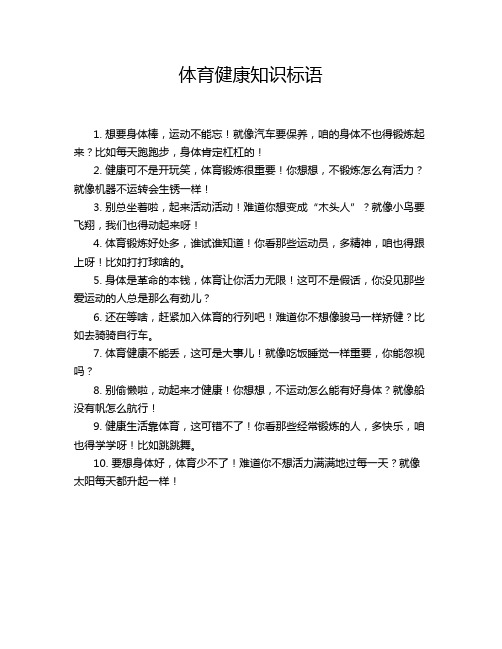 体育健康知识标语

1. 想要身体棒，运动不能忘！就像汽车要保养，咱的身体不也得锻炼起来？比如每天跑跑步，身体肯定杠杠的！

2. 健康可不是开玩笑，体育锻炼很重要！你想想，不锻炼怎么有活力？就像机器不运转会生锈一样！

3. 别总坐着啦，起来活动活动！难道你想变成“木头人”？就像小鸟要飞翔，我们也得动起来呀！

4. 体育锻炼好处多，谁试谁知道！你看那些运动员，多精神，咱也得跟上呀！比如打打球啥的。

5. 身体是革命的本钱，体育让你活力无限！这可不是假话，你没见那些爱运动的人总是那么有劲儿？

6. 还在等啥，赶紧加入体育的行列吧！难道你不想像骏马一样矫健？比如去骑骑自行车。

7. 体育健康不能丢，这可是大事儿！就像吃饭睡觉一样重要，你能忽视吗？

8. 别偷懒啦，动起来才健康！你想想，不运动怎么能有好身体？就像船没有帆怎么航行！

9. 健康生活靠体育，这可错不了！你看那些经常锻炼的人，多快乐，咱也得学学呀！比如跳跳舞。

10. 要想身体好，体育少不了！难道你不想活力满满地过每一天？就像太阳每天都升起一样！